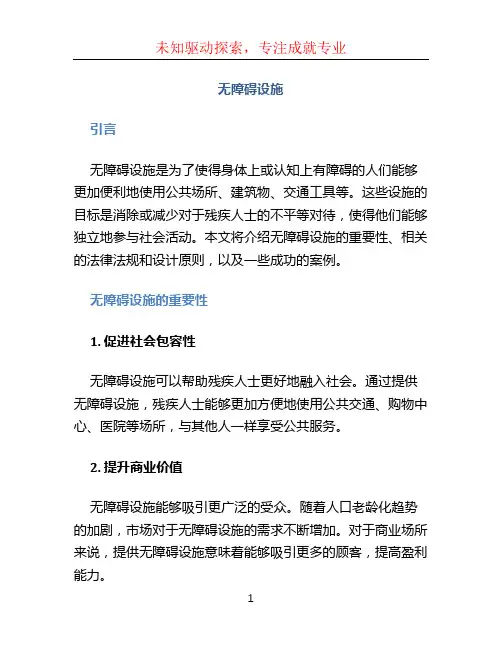 未知驱动探索，专注成就专业

无障碍设施

引言

无障碍设施是为了使得身体上或认知上有障碍的人们能够更加便利地使用公共场所、建筑物、交通工具等。这些设施的目标是消除或减少对于残疾人士的不平等对待，使得他们能够独立地参与社会活动。本文将介绍无障碍设施的重要性、相关的法律法规和设计原则，以及一些成功的案例。

无障碍设施的重要性

1. 促进社会包容性

无障碍设施可以帮助残疾人士更好地融入社会。通过提供无障碍设施，残疾人士能够更加方便地使用公共交通、购物中心、医院等场所，与其他人一样享受公共服务。

2. 提升商业价值

无障碍设施能够吸引更广泛的受众。随着人口老龄化趋势的加剧，市场对于无障碍设施的需求不断增加。对于商业场所来说，提供无障碍设施意味着能够吸引更多的顾客，提高盈利能力。

1